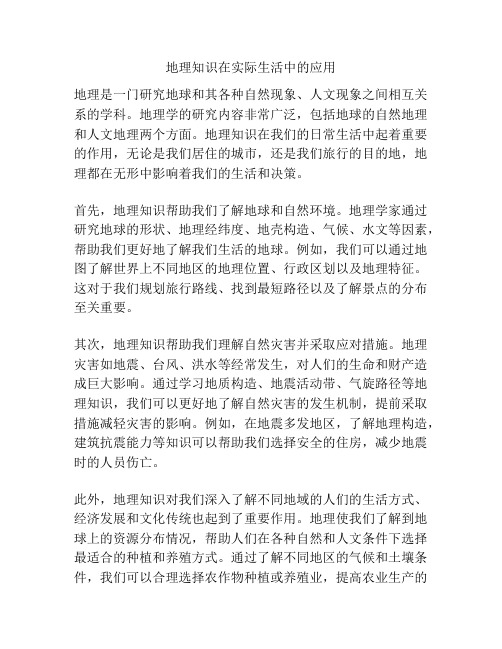 地理知识在实际生活中的应用

地理是一门研究地球和其各种自然现象、人文现象之间相互关系的学科。地理学的研究内容非常广泛，包括地球的自然地理和人文地理两个方面。地理知识在我们的日常生活中起着重要的作用，无论是我们居住的城市，还是我们旅行的目的地，地理都在无形中影响着我们的生活和决策。

首先，地理知识帮助我们了解地球和自然环境。地理学家通过研究地球的形状、地理经纬度、地壳构造、气候、水文等因素，帮助我们更好地了解我们生活的地球。例如，我们可以通过地图了解世界上不同地区的地理位置、行政区划以及地理特征。这对于我们规划旅行路线、找到最短路径以及了解景点的分布至关重要。

其次，地理知识帮助我们理解自然灾害并采取应对措施。地理灾害如地震、台风、洪水等经常发生，对人们的生命和财产造成巨大影响。通过学习地质构造、地震活动带、气旋路径等地理知识，我们可以更好地了解自然灾害的发生机制，提前采取措施减轻灾害的影响。例如，在地震多发地区，了解地理构造，建筑抗震能力等知识可以帮助我们选择安全的住房，减少地震时的人员伤亡。

此外，地理知识对我们深入了解不同地域的人们的生活方式、经济发展和文化传统也起到了重要作用。地理使我们了解到地球上的资源分布情况，帮助人们在各种自然和人文条件下选择最适合的种植和养殖方式。通过了解不同地区的气候和土壤条件，我们可以合理选择农作物种植或养殖业，提高农业生产的